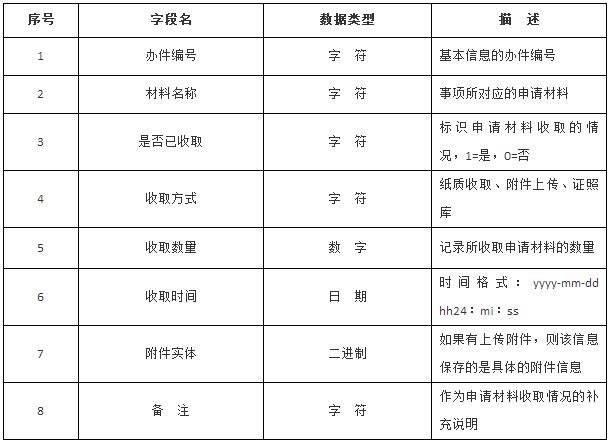 | 序号 | 字段名 | 数据类型 | 描　述 |
|---|---|---|---|
| 1 | 办件编号 | 字　符 | 基本信息的办件编号 |
| 2 | 材料名称 | 字　符 | 事项所对应的申请材料 |
| 3 | 是否已收取 | 字　符 | 标识申请材料收取的情况，1=是，0=否 |
| 4 | 收取方式 | 字　符 | 纸质收取、附件上传、证照库 |
| 5 | 收取数量 | 数　字 | 记录所收取申请材料的数量 |
| 6 | 收取时间 | 日　期 | 时间格式：yyyy-mm-dd hh24：mi：ss |
| 7 | 附件实体 | 二进制 | 如果有上传附件，则该信息保存的是具体的附件信息 |
| 8 | 备　注 | 字　符 | 作为申请材料收取情况的补充说明 |